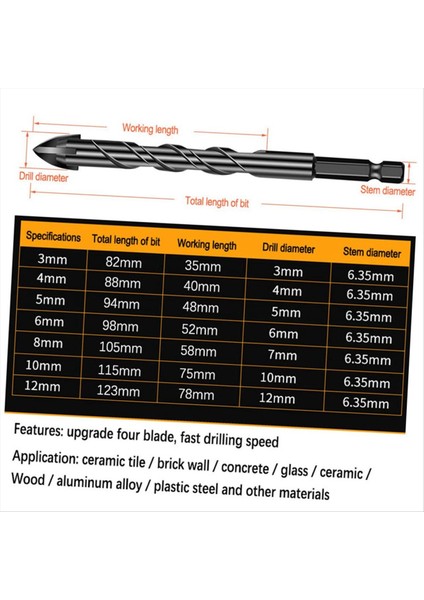 Working length

Drill diameter

Stem diameter

Total length of bit

| Specifications | Total length of bit | Working length | Drill diameter | Stem diameter |
|---|---|---|---|---|
| 3mm | 82mm | 35mm | 3mm | 6.35mm |
| 4mm | 88mm | 40mm | 4mm | 6.35mm |
| 5mm | 94mm | 48mm | 5mm | 6.35mm |
| 6mm | 98mm | 52mm | 6mm | 6.35mm |
| 8mm | 105mm | 58mm | 7mm | 6.35mm |
| 10mm | 115mm | 75mm | 10mm | 6.35mm |
| 12mm | 123mm | 78mm | 12mm | 6.35mm |

Features: upgrade four blade, fast drilling speed

Application: ceramic tile / brick wall / concrete / glass / ceramic / Wood / aluminum alloy / plastic steel and other materials